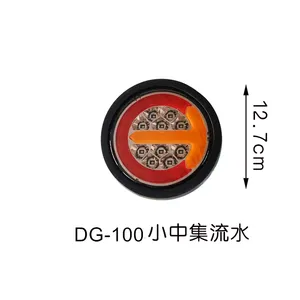 12.7cm

DG-100 小中集流水